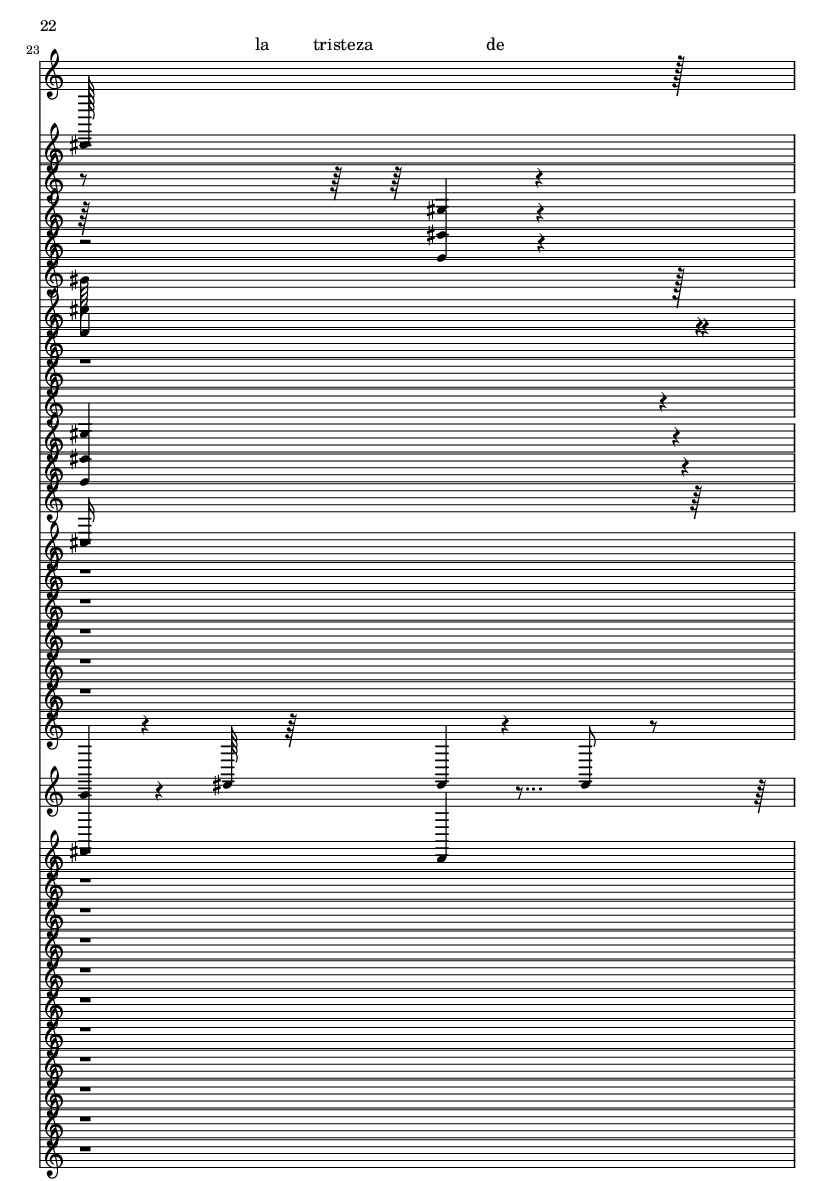 22

23

la tristeza de